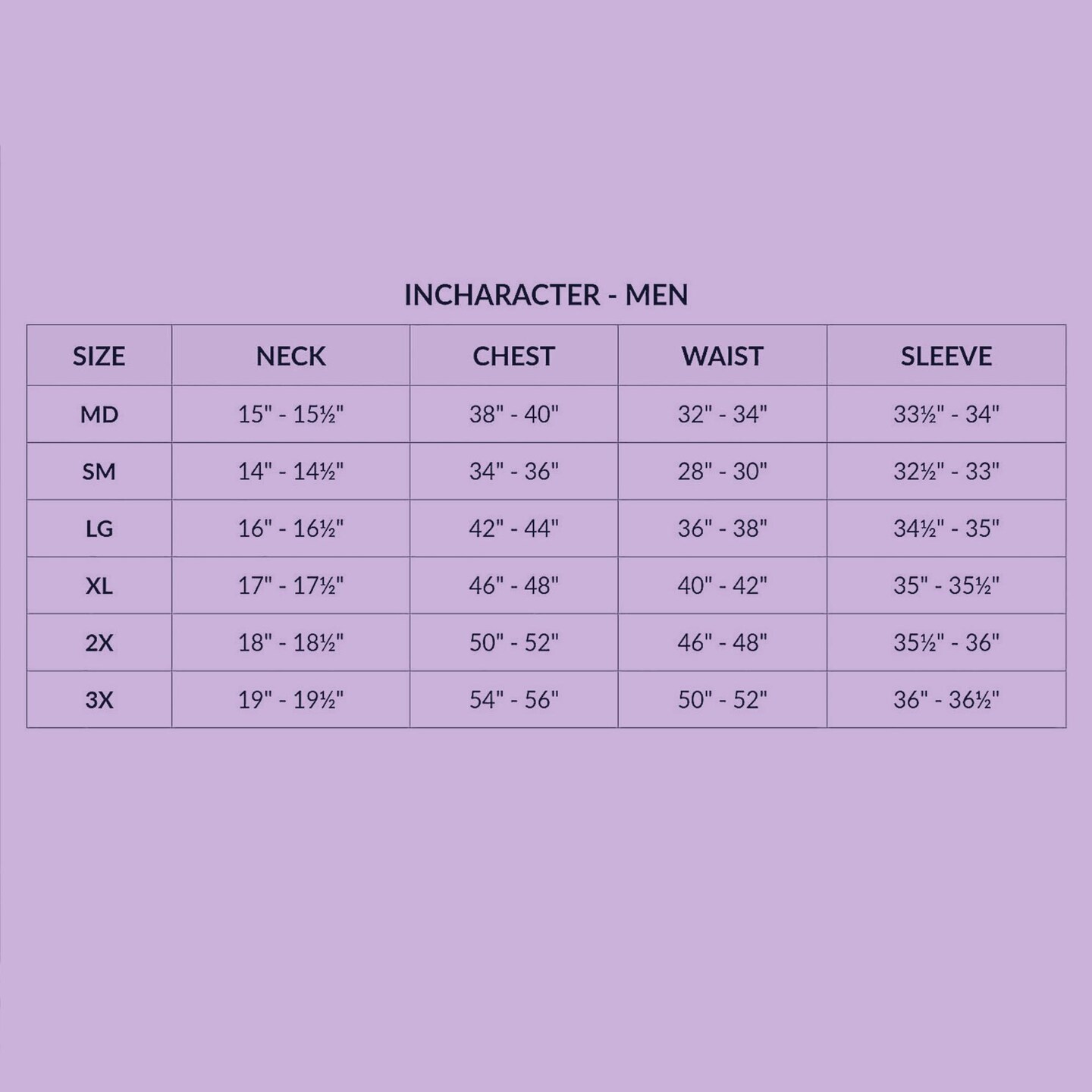 INCHARACTER - MEN

| SIZE | NECK | CHEST | WAIST | SLEEVE |
|---|---|---|---|---|
| MD | 15" - 15½" | 38" - 40" | 32" - 34" | 33½" - 34" |
| SM | 14" - 14½" | 34" - 36" | 28" - 30" | 32½" - 33" |
| LG | 16" - 16½" | 42" - 44" | 36" - 38" | 34½" - 35" |
| XL | 17" - 17½" | 46" - 48" | 40" - 42" | 35" - 35½" |
| 2X | 18" - 18½" | 50" - 52" | 46" - 48" | 35½" - 36" |
| 3X | 19" - 19½" | 54" - 56" | 50" - 52" | 36" - 36½" |